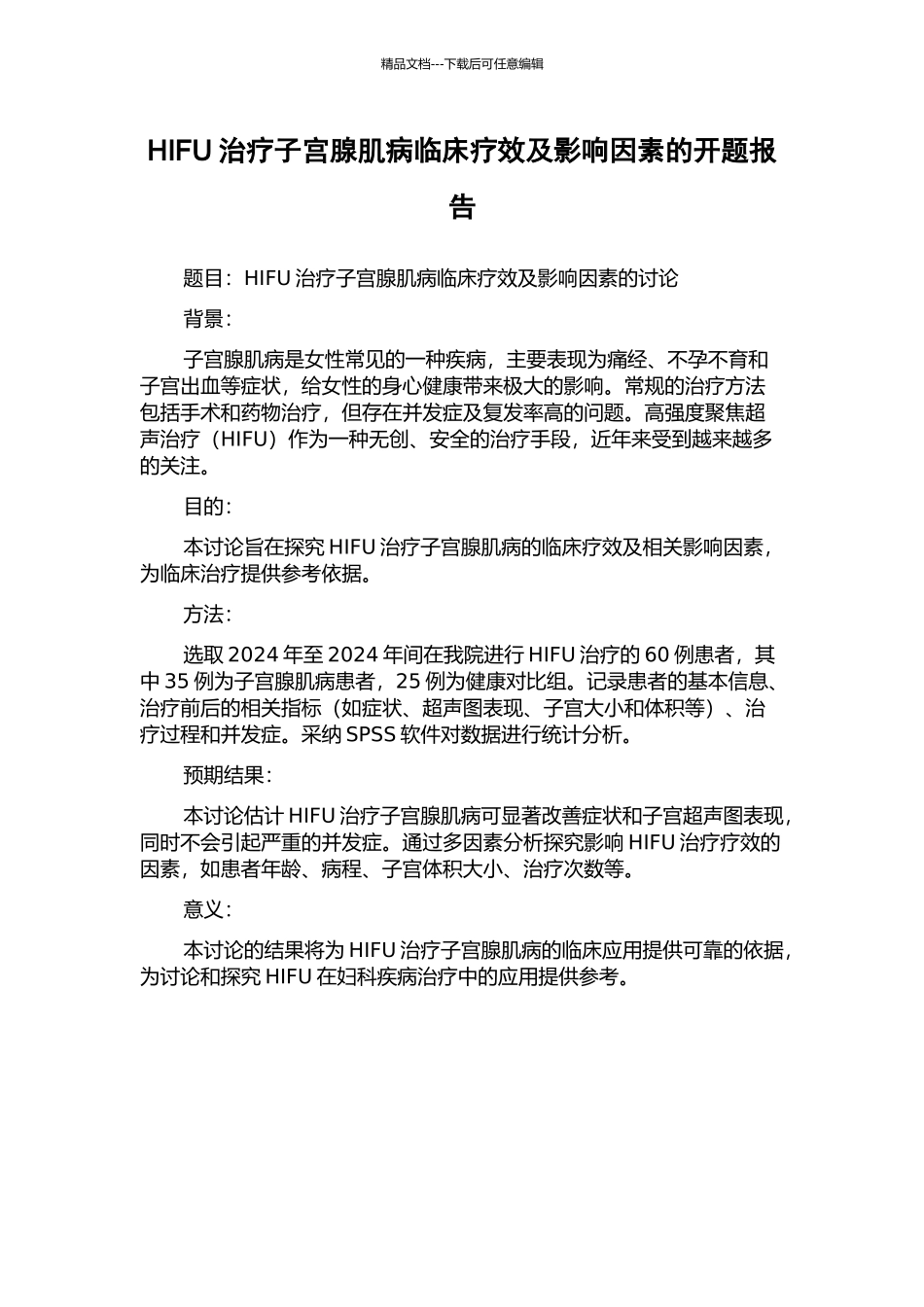 精品文档---下载后可任意编辑

HIFU 治疗子宫腺肌病临床疗效及影响因素的开题报告

题目：HIFU 治疗子宫腺肌病临床疗效及影响因素的讨论

背景：

子宫腺肌病是女性常见的一种疾病，主要表现为痛经、不孕不育和子宫出血等症状，给女性的身心健康带来极大的影响。常规的治疗方法包括手术和药物治疗，但存在并发症及复发率高的问题。高强度聚焦超声治疗（HIFU）作为一种无创、安全的治疗手段，近年来受到越来越多的关注。

目的：

本讨论旨在探究 HIFU 治疗子宫腺肌病的临床疗效及相关影响因素，为临床治疗提供参考依据。

方法：

选取 2024 年至 2024 年间在我院进行 HIFU 治疗的 60 例患者，其中 35 例为子宫腺肌病患者，25 例为健康对比组。记录患者的基本信息、治疗前后的相关指标（如症状、超声图表现、子宫大小和体积等）、治疗过程和并发症。采纳 SPSS 软件对数据进行统计分析。

预期结果：

本讨论估计 HIFU 治疗子宫腺肌病可显著改善症状和子宫超声图表现，同时不会引起严重的并发症。通过多因素分析探究影响 HIFU 治疗疗效的因素，如患者年龄、病程、子宫体积大小、治疗次数等。

意义：

本讨论的结果将为 HIFU 治疗子宫腺肌病的临床应用提供可靠的依据，为讨论和探究 HIFU 在妇科疾病治疗中的应用提供参考。